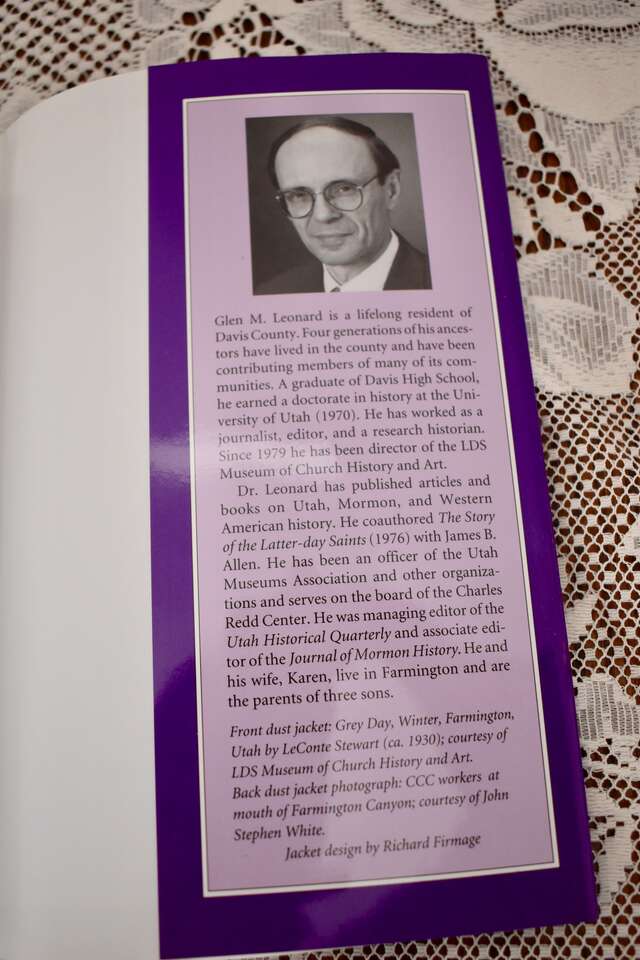 Glen M. Leonard is a lifelong resident of Davis County. Four generations of his ancestors have lived in the county and have been contributing members of many of its communities. A graduate of Davis High School, he earned a doctorate in history at the University of Utah (1970). He has worked as a journalist, editor, and a research historian. Since 1979 he has been director of the LDS Museum of Church History and Art.

Dr. Leonard has published articles and books on Utah, Mormon, and Western American history. He coauthored The Story of the Latter-day Saints (1976) with James B. Allen. He has been an officer of the Utah Museums Association and other organizations and serves on the board of the Charles Redd Center. He was managing editor of the Utah Historical Quarterly and associate editor of the Journal of Mormon History. He and his wife, Karen, live in Farmington and are the parents of three sons.

Front dust jacket: Grey Day, Winter, Farmington, Utah by LeConte Stewart (ca. 1930); courtesy of LDS Museum of Church History and Art.
Back dust jacket photograph: CCC workers at mouth of Farmington Canyon; courtesy of John Stephen White.

Jacket design by Richard Firmage